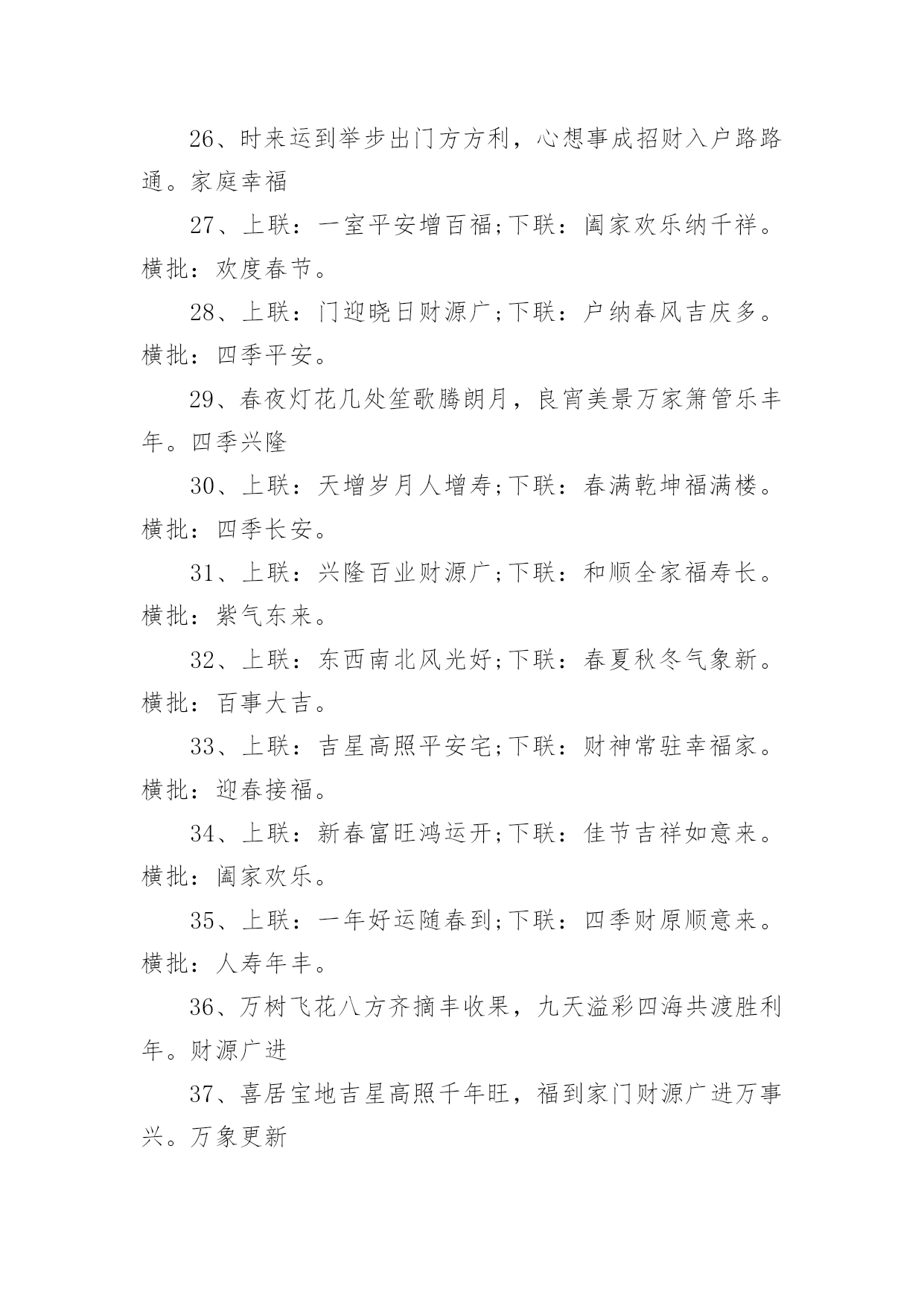 26、时来运到举步出门方方利，心想事成招财入户路路通。家庭幸福

27、上联：一室平安增百福;下联：阖家欢乐纳千祥。横批：欢度春节。

28、上联：门迎晓日财源广;下联：户纳春风吉庆多。横批：四季平安。

29、春夜灯花几处笙歌腾朗月，良宵美景万家箫管乐丰年。四季兴隆

30、上联：天增岁月人增寿;下联：春满乾坤福满楼。横批：四季长安。

31、上联：兴隆百业财源广;下联：和顺全家福寿长。横批：紫气东来。

32、上联：东西南北风光好;下联：春夏秋冬气象新。横批：百事大吉。

33、上联：吉星高照平安宅;下联：财神常驻幸福家。横批：迎春接福。

34、上联：新春富旺鸿运开;下联：佳节吉祥如意来。横批：阖家欢乐。

35、上联：一年好运随春到;下联：四季财原顺意来。横批：人寿年丰。

36、万树飞花八方齐摘丰收果，九天溢彩四海共渡胜利年。财源广进

37、喜居宝地吉星高照千年旺，福到家门财源广进万事兴。万象更新